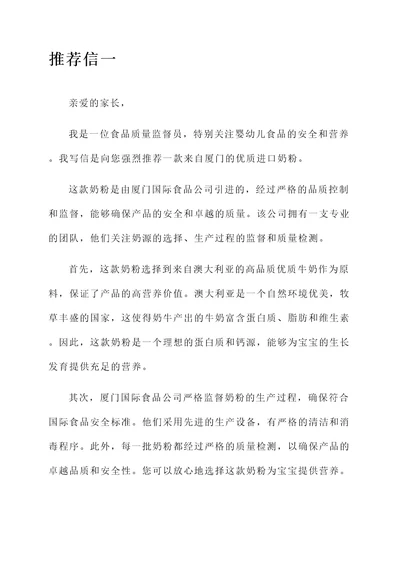 推荐信一

亲爱的家长，

我是一位食品质量监督员，特别关注婴幼儿食品的安全和营养。我写信是向您强烈推荐一款来自厦门的优质进口奶粉。

这款奶粉是由厦门国际食品公司引进的，经过严格的品质控制和监督，能够确保产品的安全和卓越的质量。该公司拥有一支专业的团队，他们关注奶源的选择、生产过程的监督和质量检测。

首先，这款奶粉选择到来自澳大利亚的高品质优质牛奶作为原料，保证了产品的高营养价值。澳大利亚是一个自然环境优美，牧草丰盛的国家，这使得奶牛产出的牛奶富含蛋白质、脂肪和维生素。因此，这款奶粉是一个理想的蛋白质和钙源，能够为宝宝的生长发育提供充足的营养。

其次，厦门国际食品公司严格监督奶粉的生产过程，确保符合国际食品安全标准。他们采用先进的生产设备，有严格的清洁和消毒程序。此外，每一批奶粉都经过严格的质量检测，以确保产品的卓越品质和安全性。您可以放心地选择这款奶粉为宝宝提供营养。